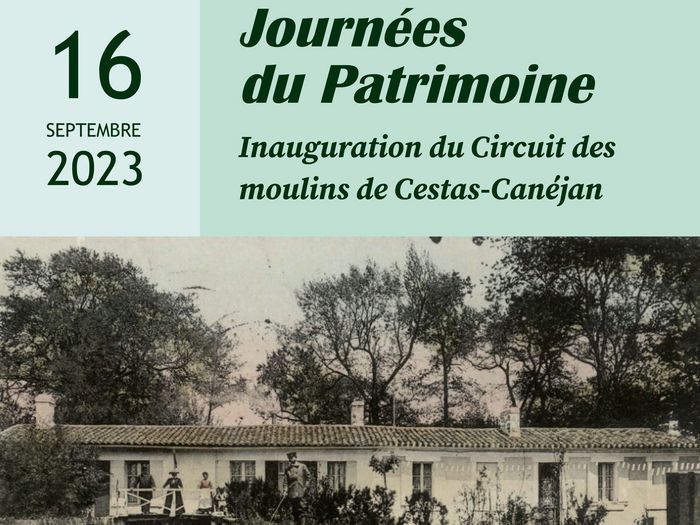 16
SEPTEMBRE
2023

Journées
du Patrimoine

Inauguration du Circuit des moulins de Cestas-Canéjan